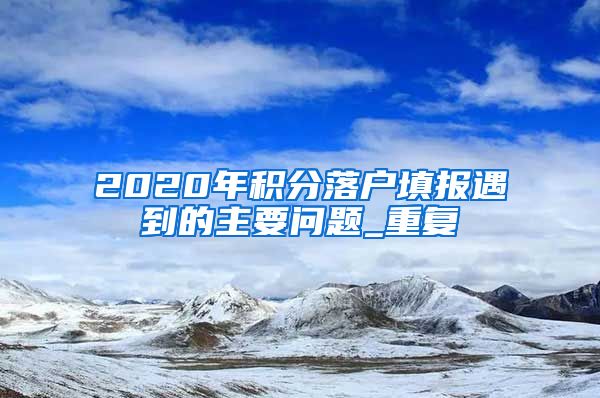 2020年积分落户填报遇到的主要问题_重复